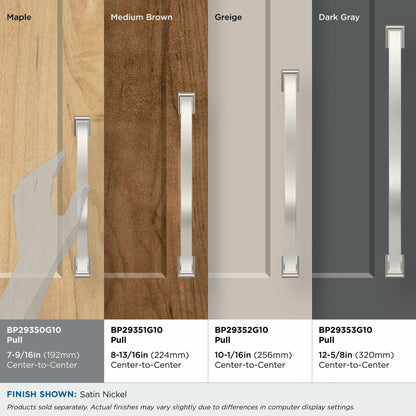 Maple

Medium Brown

Greige

Dark Gray

BP29350G10
Pull
7-9/16in (192mm)
Center-to-Center

BP29351G10
Pull
8-13/16in (224mm)
Center-to-Center

BP29352G10
Pull
10-1/16in (256mm)
Center-to-Center

BP29353G10
Pull
12-5/8in (320mm)
Center-to-Center

FINISH SHOWN: Satin Nickel

Products sold separately. Actual finishes may vary slightly due to differences in computer display settings.